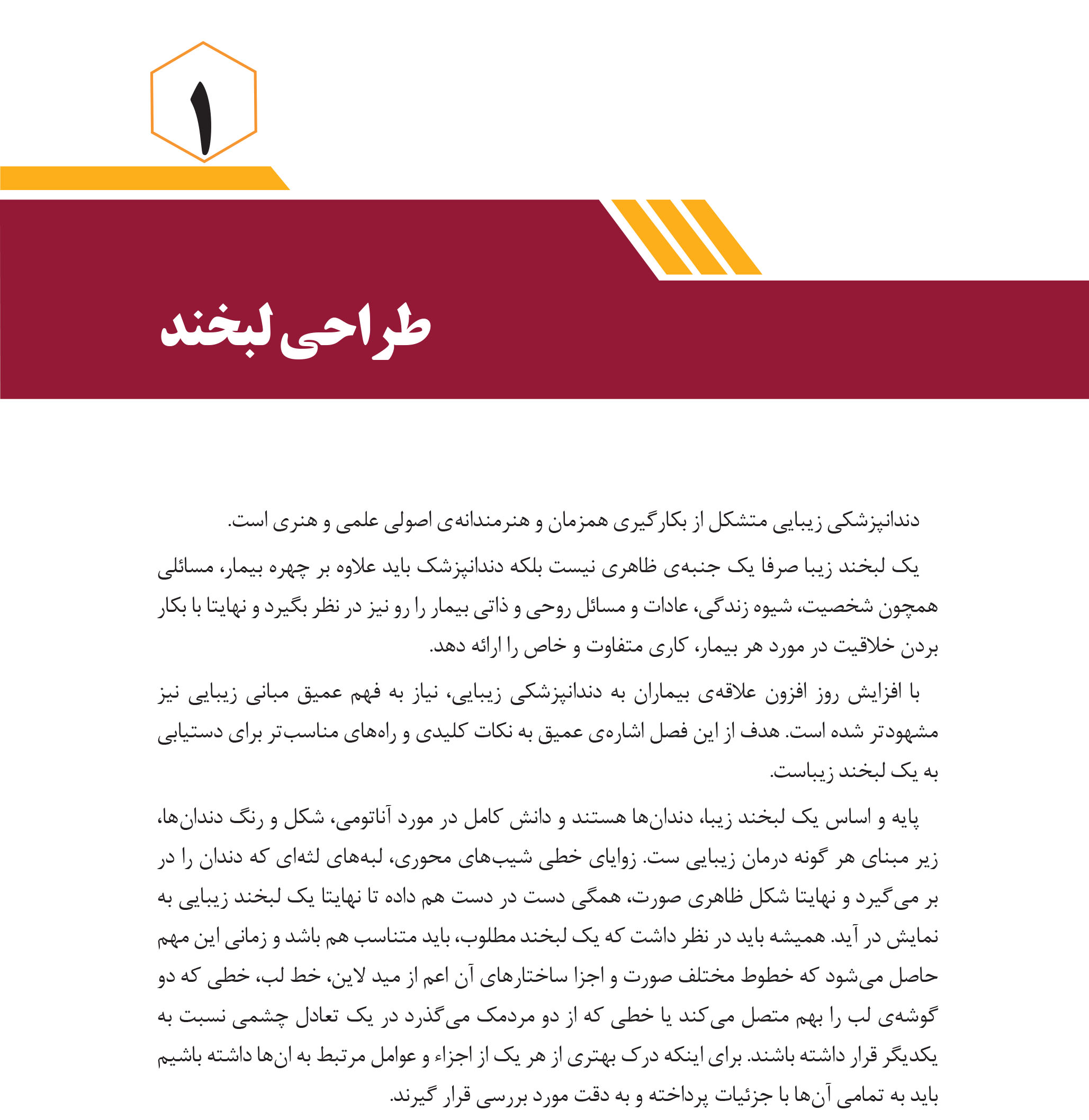 ۱

طراحی لبخند

دندانپزشکی زیبایی متشکل از بکارگیری همزمان و هنرمندانه‌ی اصولی علمی و هنری است.

یک لبخند زیبا صرفا یک جنبه‌ی ظاهری نیست بلکه دندانپزشک باید علاوه بر چهره بیمار، مسائلی همچون شخصیت، شیوه زندگی، عادات و مسائل روحی و ذاتی بیمار را رو نیز در نظر بگیرد و نهایتا با بکار بردن خلاقیت در مورد هر بیمار، کاری متفاوت و خاص را ارائه دهد.

با افزایش روز افزون علاقه‌ی بیماران به دندانپزشکی زیبایی، نیاز به فهم عمیق مبانی زیبایی نیز مشهودتر شده است. هدف از این فصل اشاره‌ی عمیق به نکات کلیدی و راه‌های مناسب‌تر برای دستیابی به یک لبخند زیباست.

پایه و اساس یک لبخند زیبا، دندان‌ها هستند و دانش کامل در مورد آناتومی، شکل و رنگ دندان‌ها، زیر مبنای هر گونه درمان زیبایی ست. زوایای خطی شیب‌های محوری، لبه‌های لثه‌ای که دندان را در بر می‌گیرد و نهایتا شکل ظاهری صورت، همگی دست در دست هم داده تا نهایتا یک لبخند زیبایی به نمایش در آید. همیشه باید در نظر داشت که یک لبخند مطلوب، باید متناسب هم باشد و زمانی این مهم حاصل می‌شود که خطوط مختلف صورت و اجزا ساختارهای آن اعم از مید لاین، خط لب، خطی که دو گوشه‌ی لب را بهم متصل می‌کند یا خطی که از دو مردمک می‌گذرد در یک تعادل چشمی نسبت به یکدیگر قرار داشته باشند. برای اینکه درک بهتری از هر یک از اجزاء و عوامل مرتبط به ان‌ها داشته باشیم باید به تمامی آن‌ها با جزئیات پرداخته و به دقت مورد بررسی قرار گیرند.